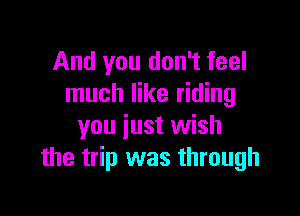 And you don't feel much like riding you just wish the trip was through